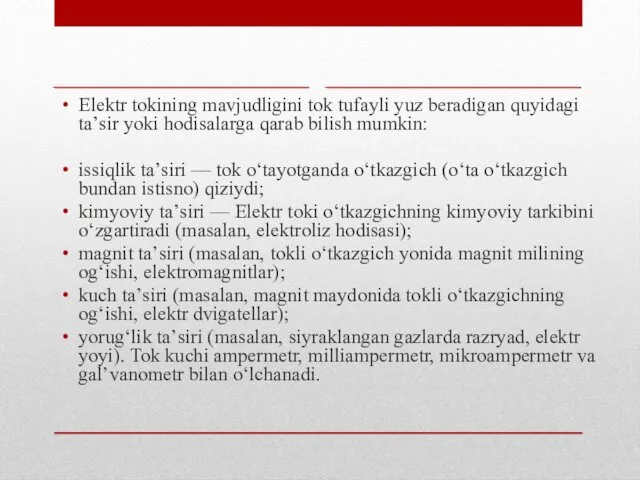 • Elektr tokining mavjudligini tok tufayli yuz beradigan quyidagi ta’sir yoki hodisalarga qarab bilish mumkin:

• issiqlik ta’siri — tok o‘tayotganda o‘tkazgich (o‘ta o‘tkazgich bundan istisno) qiziydi;
• kimyoviy ta’siri — Elektr toki o‘tkazgichning kimyoviy tarkibini o‘zgartiradi (masalan, elektroliz hodisasi);
• magnit ta’siri (masalan, tokli o‘tkazgich yonida magnit milining og‘ishi, elektromagnitlar);
• kuch ta’siri (masalan, magnit maydonida tokli o‘tkazgichning og‘ishi, elektr dvigatellar);
• yorug‘lik ta’siri (masalan, siyraklangan gazlarda razryad, elektr yoyi). Tok kuchi ampermetr, milliampermetr, mikroampermetr va gal’vanometr bilan o‘lchanadi.